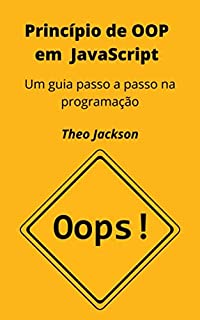 Princípio de OOP em JavaScript

Um guia passo a passo na programação

Theo Jackson

Oops !